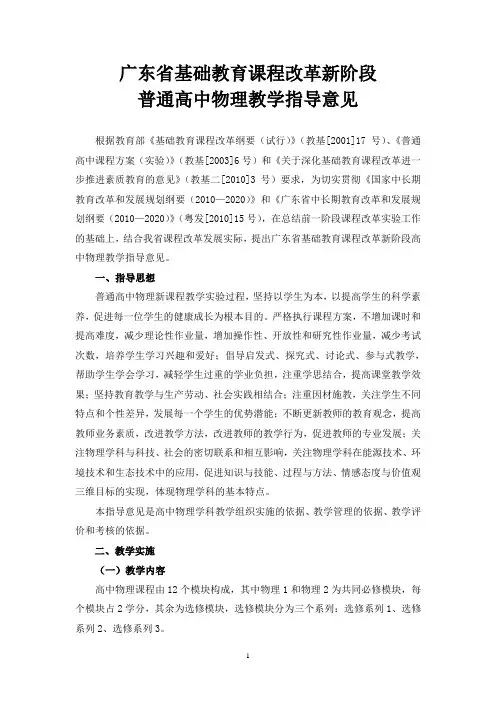 广东省基础教育课程改革新阶段
普通高中物理教学指导意见

根据教育部《基础教育课程改革纲要（试行）》（教基[2001]17 号）、《普通高中课程方案（实验）》（教基[2003]6 号）和《关于深化基础教育课程改革进一步推进素质教育的意见》（教基二[2010]3 号）要求，为切实贯彻《国家中长期教育改革和发展规划纲要（2010—2020）》和《广东省中长期教育改革和发展规划纲要（2010—2020）》（粤发[2010]15 号），在总结前一阶段课程改革实验工作的基础上，结合我省课程改革发展实际，提出广东省基础教育课程改革新阶段高中物理教学指导意见。

一、指导思想

普通高中物理新课程教学实验过程，坚持以学生为本，以提高学生的科学素养，促进每一位学生的健康成长为根本目的。严格执行课程方案，不增加课时和提高难度，减少理论性作业量，增加操作性、开放性和研究性作业量，减少考试次数，培养学生学习兴趣和爱好；倡导启发式、探究式、讨论式、参与式教学，帮助学生学会学习，减轻学生过重的学业负担，注重学思结合，提高课堂教学效果；坚持教育教学与生产劳动、社会实践相结合；注重因材施教，关注学生不同特点和个性差异，发展每一个学生的优势潜能；不断更新教师的教育观念，提高教师业务素质，改进教学方法，改进教师的教学行为，促进教师的专业发展；关注物理学科与科技、社会的密切联系和相互影响，关注物理学科在能源技术、环境技术和生态技术中的应用，促进知识与技能、过程与方法、情感态度与价值观三维目标的实现，体现物理学科的基本特点。

本指导意见是高中物理学科教学组织实施的依据、教学管理的依据、教学评价和考核的依据。

二、教学实施

（一）教学内容

高中物理课程由 12 个模块构成，其中物理 1 和物理 2 为共同必修模块，每个模块占 2 学分，其余为选修模块，选修模块分为三个系列：选修系列 1、选修系列 2、选修系列 3。

1